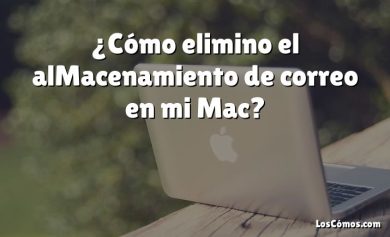 ¿Cómo elimino el alMacenamiento de correo en mi Mac?

LosCómos.com